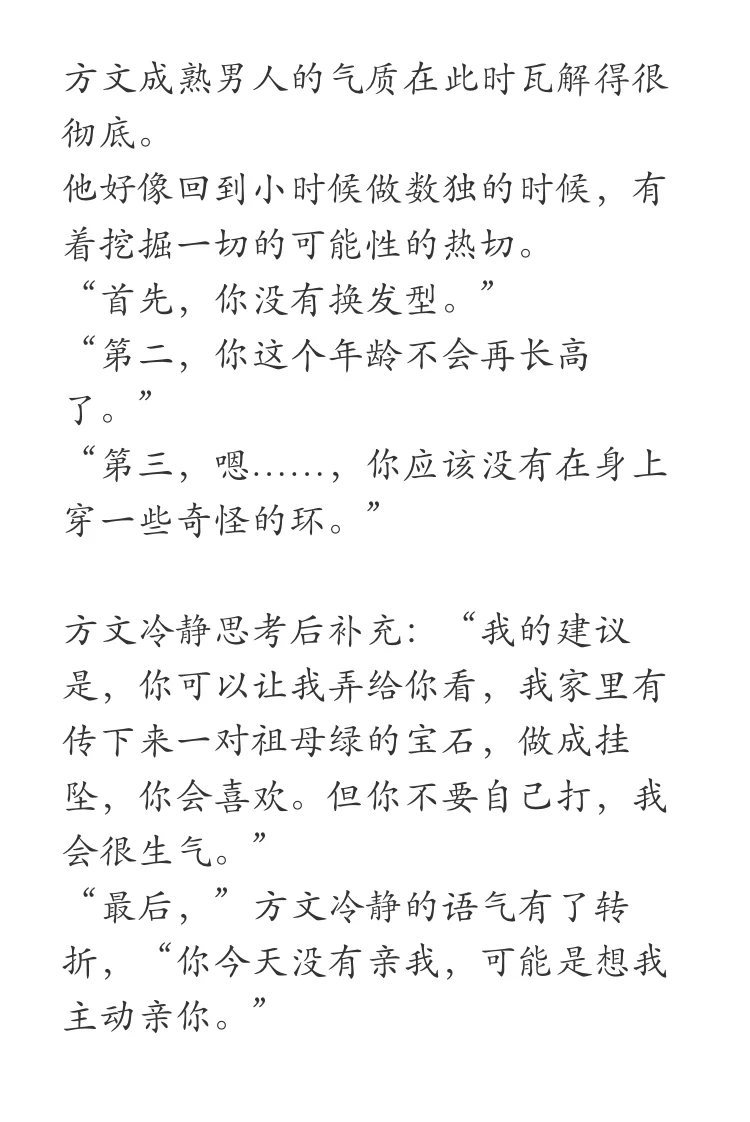 方文成熟男人的气质在此时瓦解得很彻底。
他好像回到小时候做数独的时候，有着挖掘一切的可能性的热切。
“首先，你没有换发型。”
“第二，你这个年龄不会再长高了。”
“第三，嗯……，你应该没有在身上穿一些奇怪的环。”

方文冷静思考后补充：“我的建议是，你可以让我弄给你看，我家里有传下来一对祖母绿的宝石，做成挂坠，你会喜欢。但你不要自己打，我会很生气。”
“最后，”方文冷静的语气有了转折，“你今天没有亲我，可能是想我主动亲你。”